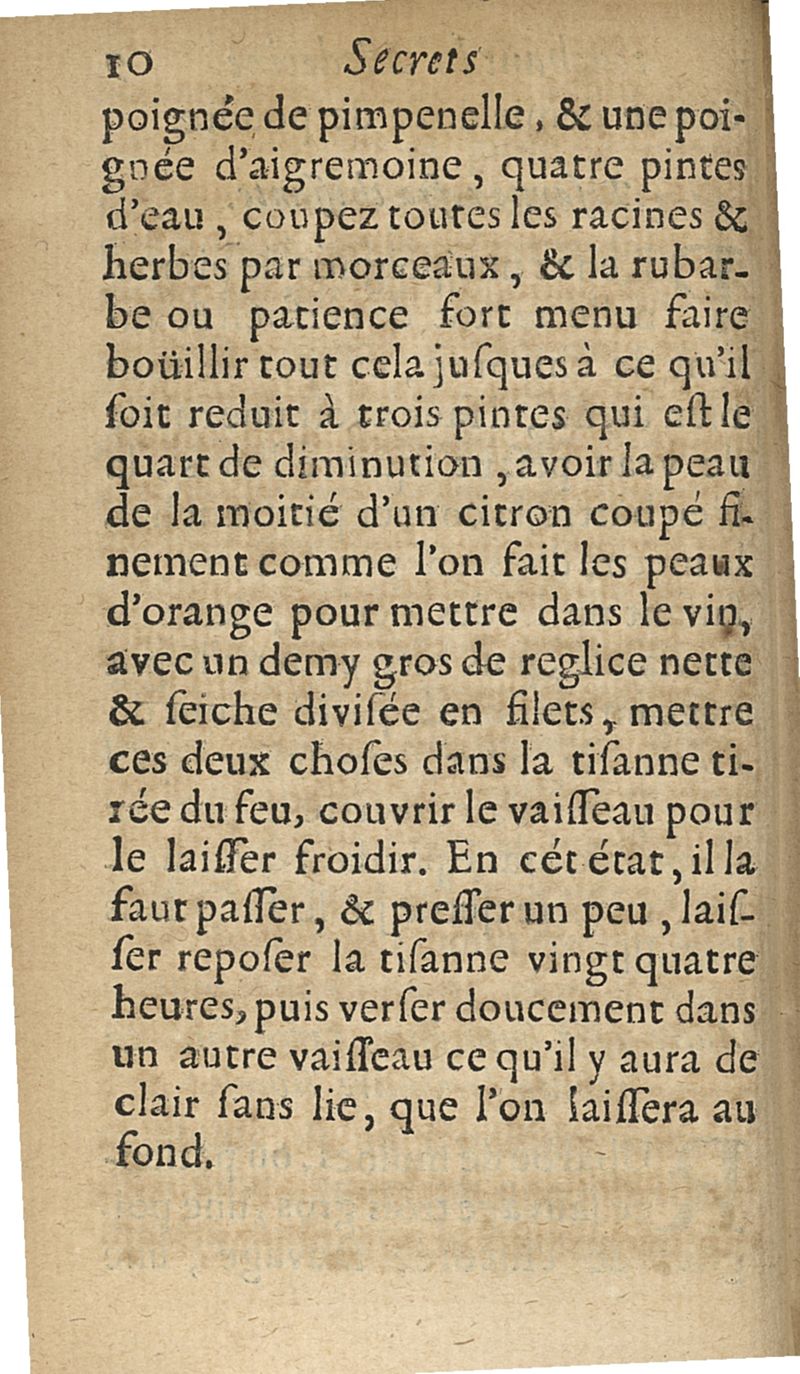 10 Secrets

poignée de pimpenelle, & une poignée d'aigremoine, quatre pintes d'eau, coupez toutes les racines & herbes par morceaux, & la rubarbe ou patience fort menu faire boüillir tout cela jusques à ce qu'il soit reduit à trois pintes qui est le quart de diminution, avoir la peau de la moitié d'un citron coupé finement comme l'on fait les peaux d'orange pour mettre dans le vin, avec un demy gros de reglice nette & seiche divisée en filets, mettre ces deux choses dans la tisanne tirée du feu, couvrir le vaisseau pour le laisser froidir. En cét état, il la faut passer, & presser un peu, laisser reposer la tisanne vingt quatre heures, puis verser doucement dans un autre vaisseau ce qu'il y aura de clair sans lie, que l'on laissera au fond.